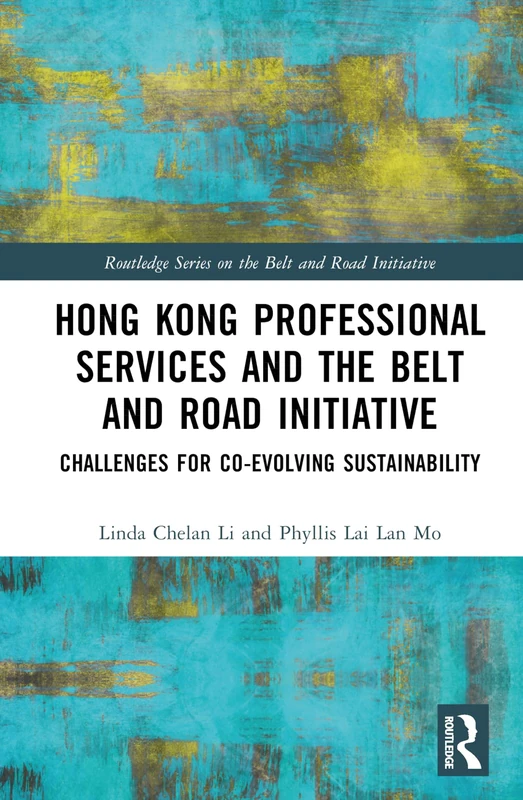 Routledge Series on the Belt and Road Initiative

HONG KONG PROFESSIONAL SERVICES AND THE BELT AND ROAD INITIATIVE

CHALLENGES FOR CO-EVOLVING SUSTAINABILITY

Linda Chelan Li and Phyllis Lai Lan Mo

ROUTLEDGE